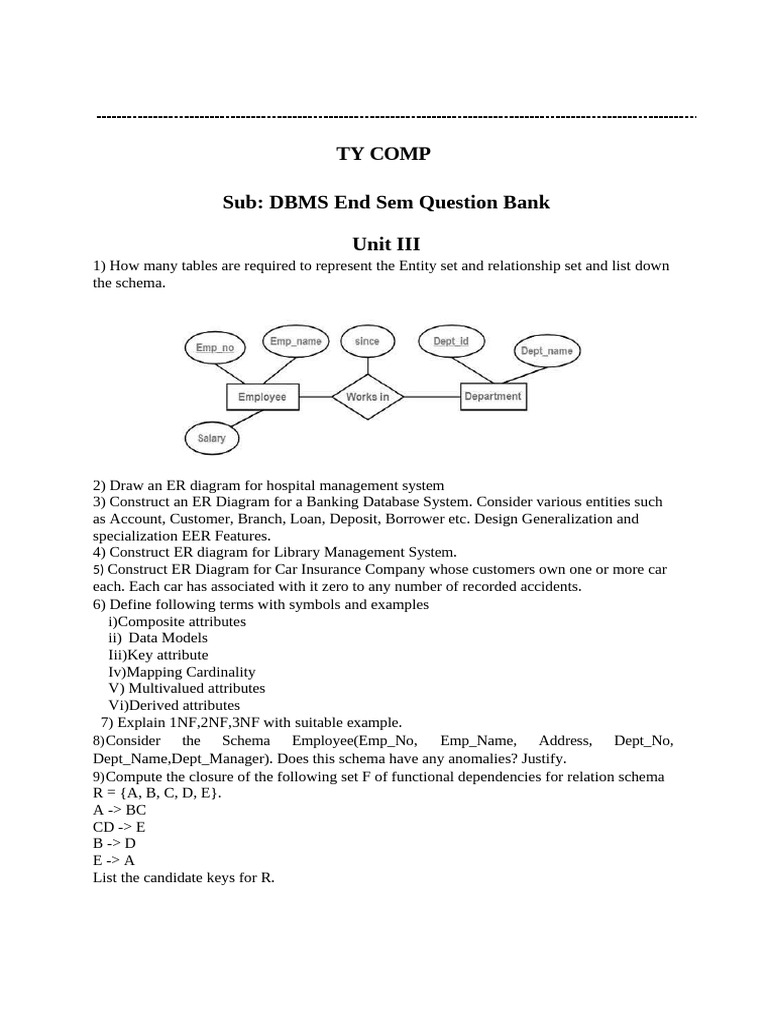 TY COMP

Sub: DBMS End Sem Question Bank

Unit III

1) How many tables are required to represent the Entity set and relationship set and list down the schema.

Emp_no
Emp_name
since
Dept_id
Dept_name
Employee
Works in
Department
Salary

2) Draw an ER diagram for hospital management system
3) Construct an ER Diagram for a Banking Database System. Consider various entities such as Account, Customer, Branch, Loan, Deposit, Borrower etc. Design Generalization and specialization EER Features.
4) Construct ER diagram for Library Management System.
5) Construct ER Diagram for Car Insurance Company whose customers own one or more car each. Each car has associated with it zero to any number of recorded accidents.
6) Define following terms with symbols and examples
i)Composite attributes
ii) Data Models
Iii)Key attribute
Iv)Mapping Cardinality
V) Multivalued attributes
Vi)Derived attributes
7) Explain 1NF,2NF,3NF with suitable example.
8)Consider the Schema Employee(Emp_No, Emp_Name, Address, Dept_No, Dept_Name,Dept_Manager). Does this schema have any anomalies? Justify.
9)Compute the closure of the following set F of functional dependencies for relation schema R = {A, B, C, D, E}.
A -> BC
CD -> E
B -> D
E -> A
List the candidate keys for R.